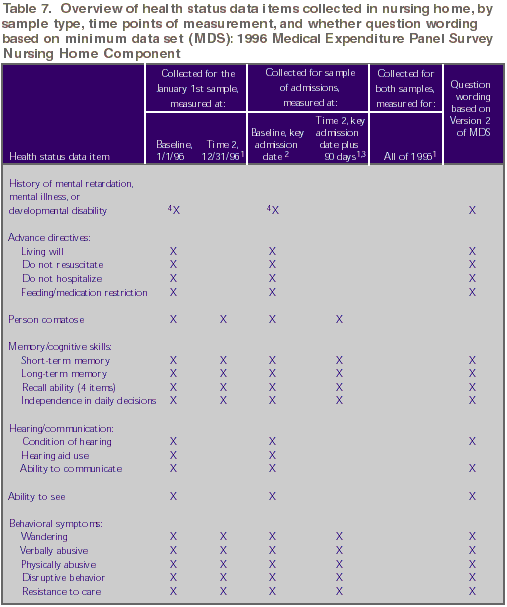 Table 7. Overview of health status data items collected in nursing home, by sample type, time points of measurement, and whether question wording based on minimum data set (MDS): 1996 Medical Expenditure Panel Survey Nursing Home Component

| Health status data item | Collected for the January 1st sample, measured at: Baseline, 1/1/96 | Collected for the January 1st sample, measured at: Time 2, 12/31/96$^1$ | Collected for sample of admissions, measured at: Baseline, key admission date $^2$ | Collected for sample of admissions, measured at: Time 2, key admission date plus 90 days$^{1,3}$ | Collected for both samples, measured for: All of 1996$^1$ | Question wording based on Version 2 of MDS |
|---|---|---|---|---|---|---|
| History of mental retardation, mental illness, or developmental disability | $^4$X | | $^4$X | | | X |
| Advance directives: | | | | | | |
| Living will | X | | X | | | X |
| Do not resuscitate | X | | X | | | X |
| Do not hospitalize | X | | X | | | X |
| Feeding/medication restriction | X | | X | | | X |
| Person comatose | X | X | X | X | | |
| Memory/cognitive skills: | | | | | | |
| Short-term memory | X | X | X | X | | X |
| Long-term memory | X | X | X | X | | X |
| Recall ability (4 items) | X | X | X | X | | X |
| Independence in daily decisions | X | X | X | X | | X |
| Hearing/communication: | | | | | | |
| Condition of hearing | X | | X | | | X |
| Hearing aid use | X | | X | | | |
| Ability to communicate | X | | X | | | X |
| Ability to see | X | | X | | | X |
| Behavioral symptoms: | | | | | | |
| Wandering | X | X | X | X | | X |
| Verbally abusive | X | X | X | X | | X |
| Physically abusive | X | X | X | X | | X |
| Disruptive behavior | X | X | X | X | | X |
| Resistance to care | X | X | X | X | | X |